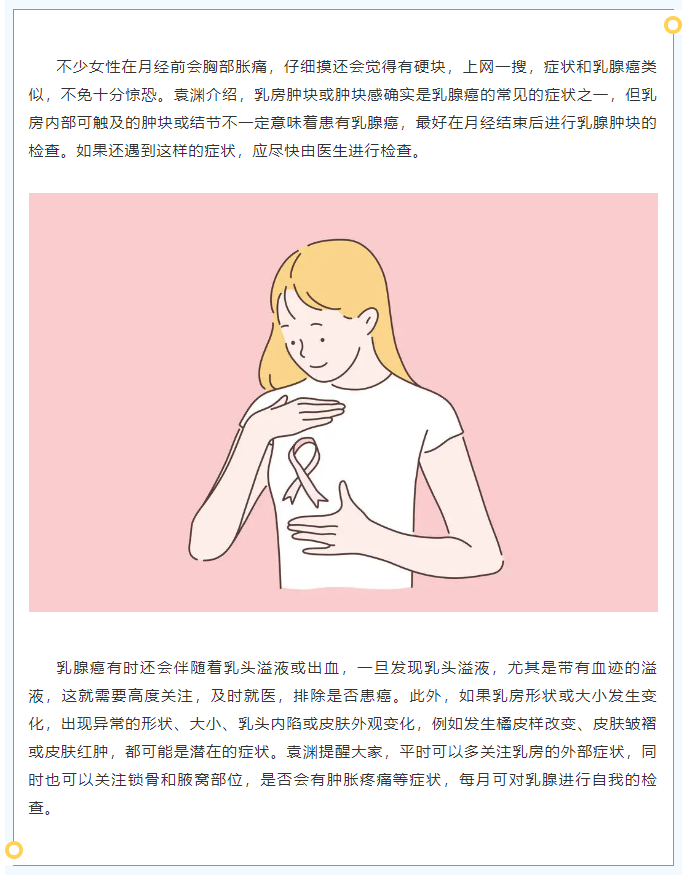 不少女性在月经前会胸部胀痛，仔细摸还会觉得有硬块，上网一搜，症状和乳腺癌类似，不免十分惊恐。袁渊介绍，乳房肿块或肿块感确实是乳腺癌的常见的症状之一，但乳房内部可触及的肿块或结节不一定意味着患有乳腺癌，最好在月经结束后进行乳腺肿块的检查。如果还遇到这样的症状，应尽快由医生进行检查。

乳腺癌有时还会伴随着乳头溢液或出血，一旦发现乳头溢液，尤其是带有血迹的溢液，这就需要高度关注，及时就医，排除是否患癌。此外，如果乳房形状或大小发生变化，出现异常的形状、大小、乳头内陷或皮肤外观变化，例如发生橘皮样改变、皮肤皱褶或皮肤红肿，都可能是潜在的症状。袁渊提醒大家，平时可以多关注乳房的外部症状，同时也可以关注锁骨和腋窝部位，是否会有肿胀疼痛等症状，每月可对乳腺进行自我的检查。